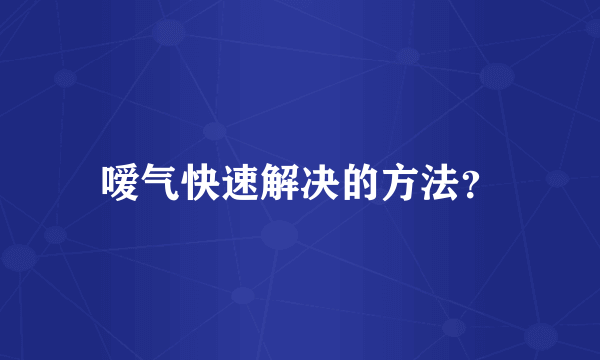 嗳气快速解决的方法?